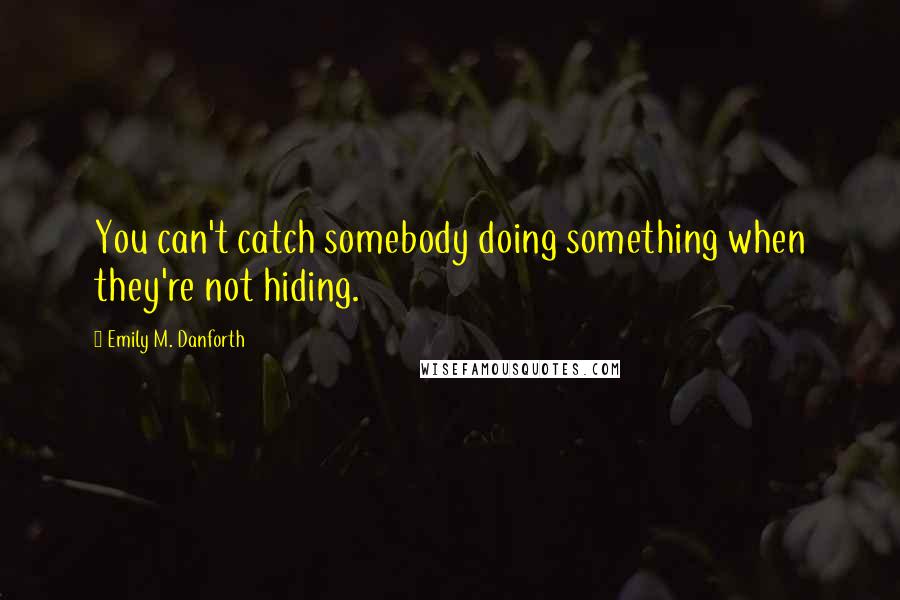 You can't catch somebody doing something when they're not hiding.

Emily M. Danforth

WISEFAMOUSQUOTES.COM